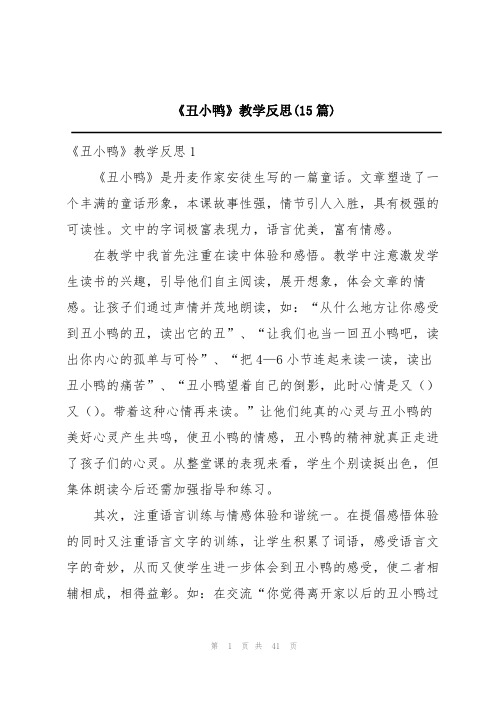 《丑小鸭》教学反思(15篇)

《丑小鸭》教学反思1

《丑小鸭》是丹麦作家安徒生写的一篇童话。文章塑造了一个丰满的童话形象，本课故事性强，情节引人入胜，具有极强的可读性。文中的字词极富表现力，语言优美，富有情感。

在教学中我首先注重在读中体验和感悟。教学中注意激发学生读书的兴趣，引导他们自主阅读，展开想象，体会文章的情感。让孩子们通过声情并茂地朗读，如：“从什么地方让你感受到丑小鸭的丑，读出它的丑”、“让我们也当一回丑小鸭吧，读出你内心的孤单与可怜”、“把4—6小节连起来读一读，读出丑小鸭的痛苦”、“丑小鸭望着自己的倒影，此时心情是又（）又（）。带着这种心情再来读。”让他们纯真的心灵与丑小鸭的美好心灵产生共鸣，使丑小鸭的情感，丑小鸭的精神就真正走进了孩子们的心灵。从整堂课的表现来看，学生个别读挺出色，但集体朗读今后还需加强指导和练习。

其次，注重语言训练与情感体验和谐统一。在提倡感悟体验的同时又注重语言文字的训练，让学生积累了词语，感受语言文字的奇妙，从而又使学生进一步体会到丑小鸭的感受，使二者相辅相成，相得益彰。如：在交流“你觉得离开家以后的丑小鸭过

第 1 页 共 41 页